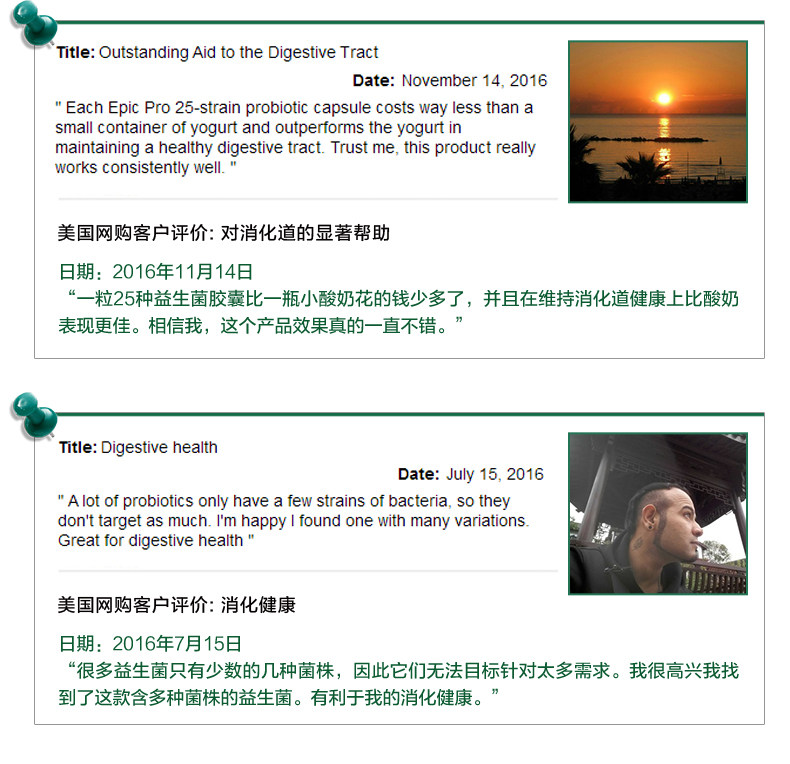 Title: Outstanding Aid to the Digestive Tract

Date: November 14, 2016

" Each Epic Pro 25-strain probiotic capsule costs way less than a small container of yogurt and outperforms the yogurt in maintaining a healthy digestive tract. Trust me, this product really works consistently well. "

美国网购客户评价: 对消化道的显著帮助

日期：2016年11月14日

“一粒25种益生菌胶囊比一瓶小酸奶花的钱少多了，并且在维持消化道健康上比酸奶表现更佳。相信我，这个产品效果真的一直不错。”

Title: Digestive health

Date: July 15, 2016

" A lot of probiotics only have a few strains of bacteria, so they don't target as much. I'm happy I found one with many variations. Great for digestive health "

美国网购客户评价: 消化健康

日期：2016年7月15日

“很多益生菌只有少数的几种菌株，因此它们无法目标针对太多需求。我很高兴我找到了这款含多种菌株的益生菌。有利于我的消化健康。”